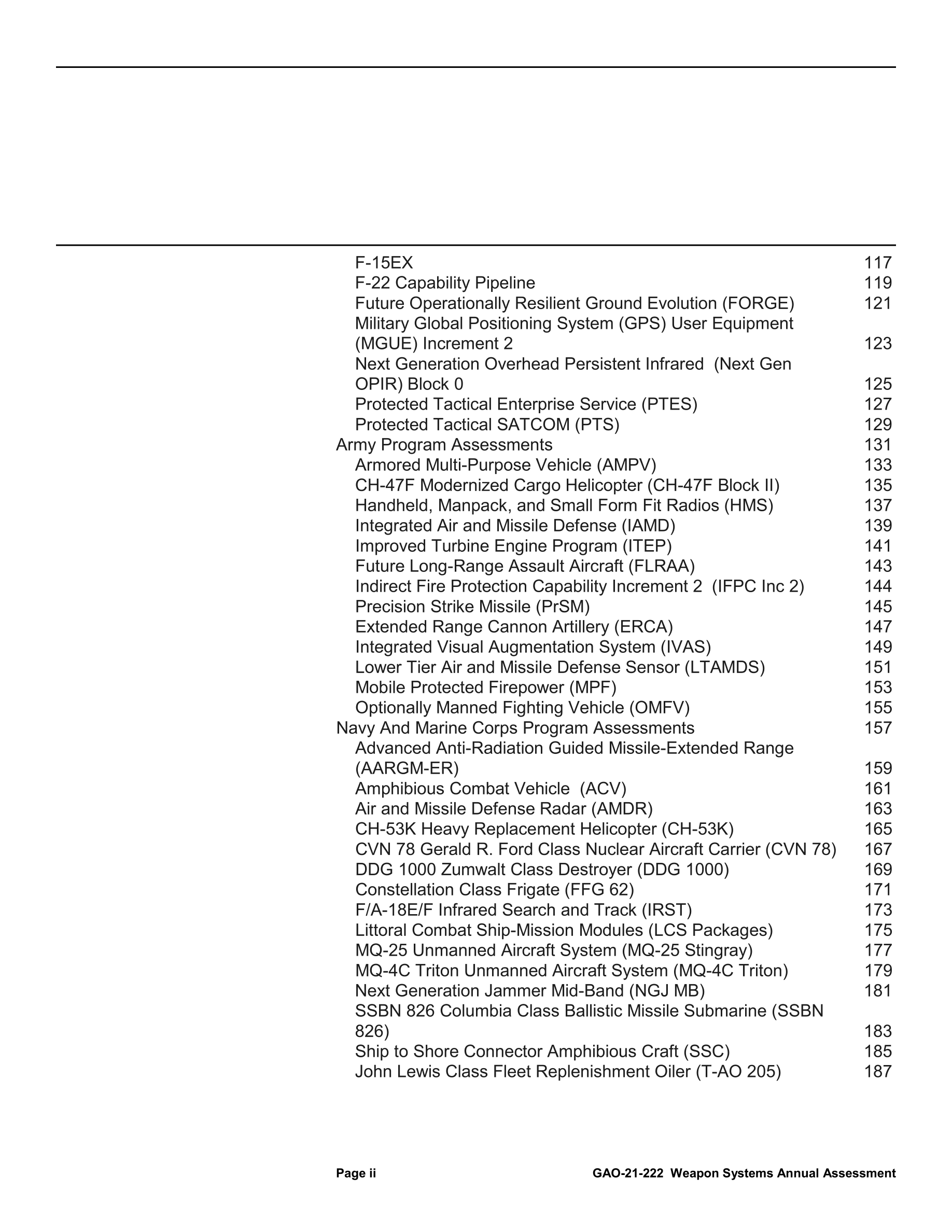 F-15EX 117
F-22 Capability Pipeline 119
Future Operationally Resilient Ground Evolution (FORGE) 121
Military Global Positioning System (GPS) User Equipment (MGUE) Increment 2 123
Next Generation Overhead Persistent Infrared (Next Gen OPIR) Block 0 125
Protected Tactical Enterprise Service (PTES) 127
Protected Tactical SATCOM (PTS) 129
Army Program Assessments 131
Armored Multi-Purpose Vehicle (AMPV) 133
CH-47F Modernized Cargo Helicopter (CH-47F Block II) 135
Handheld, Manpack, and Small Form Fit Radios (HMS) 137
Integrated Air and Missile Defense (IAMD) 139
Improved Turbine Engine Program (ITEP) 141
Future Long-Range Assault Aircraft (FLRAA) 143
Indirect Fire Protection Capability Increment 2 (IFPC Inc 2) 144
Precision Strike Missile (PrSM) 145
Extended Range Cannon Artillery (ERCA) 147
Integrated Visual Augmentation System (IVAS) 149
Lower Tier Air and Missile Defense Sensor (LTAMDS) 151
Mobile Protected Firepower (MPF) 153
Optionally Manned Fighting Vehicle (OMFV) 155
Navy And Marine Corps Program Assessments 157
Advanced Anti-Radiation Guided Missile-Extended Range (AARGM-ER) 159
Amphibious Combat Vehicle (ACV) 161
Air and Missile Defense Radar (AMDR) 163
CH-53K Heavy Replacement Helicopter (CH-53K) 165
CVN 78 Gerald R. Ford Class Nuclear Aircraft Carrier (CVN 78) 167
DDG 1000 Zumwalt Class Destroyer (DDG 1000) 169
Constellation Class Frigate (FFG 62) 171
F/A-18E/F Infrared Search and Track (IRST) 173
Littoral Combat Ship-Mission Modules (LCS Packages) 175
MQ-25 Unmanned Aircraft System (MQ-25 Stingray) 177
MQ-4C Triton Unmanned Aircraft System (MQ-4C Triton) 179
Next Generation Jammer Mid-Band (NGJ MB) 181
SSBN 826 Columbia Class Ballistic Missile Submarine (SSBN 826) 183
Ship to Shore Connector Amphibious Craft (SSC) 185
John Lewis Class Fleet Replenishment Oiler (T-AO 205) 187

Page ii GAO-21-222 Weapon Systems Annual Assessment